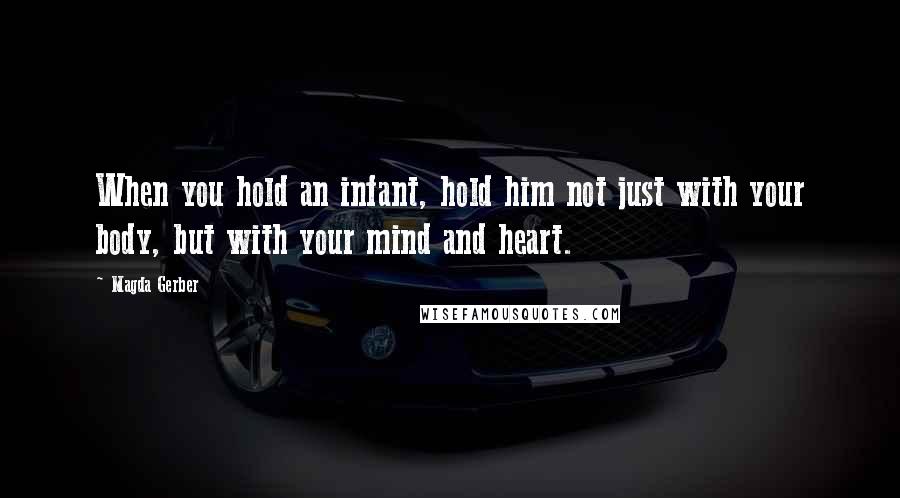 When you hold an infant, hold him not just with your body, but with your mind and heart.

~ Magda Gerber

WISEFAMOUSQUOTES.COM